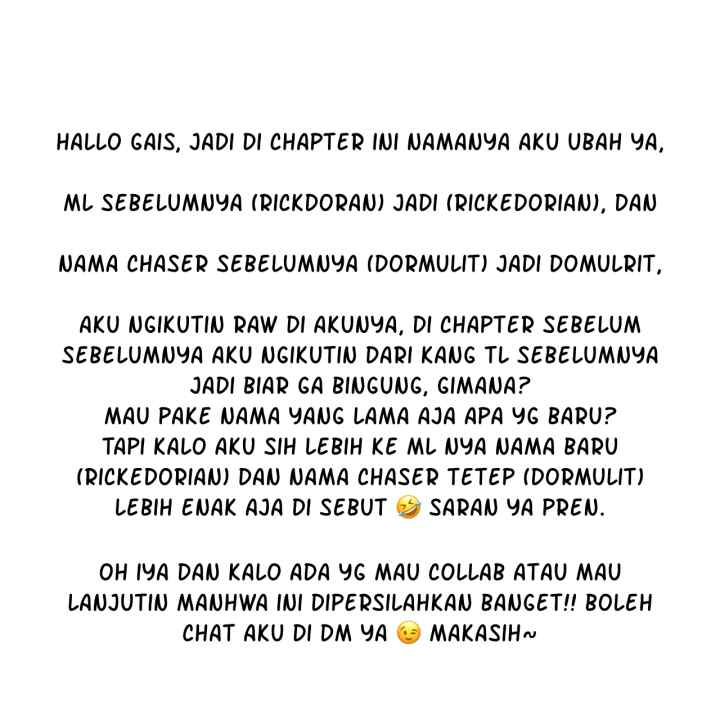 HALLO GAIS, JADI DI CHAPTER INI NAMANYA AKU UBAH YA,

ML SEBELUMNYA (RICKDORAN) JADI (RICKEDORIAN), DAN

NAMA CHASER SEBELUMNYA (DORMULIT) JADI DOMULRIT,

AKU NGIKUTIN RAW DI AKUNYA, DI CHAPTER SEBELUM SEBELUMNYA AKU NGIKUTIN DARI KANG TL SEBELUMNYA JADI BIAR GA BINGUNG, GIMANA?
MAU PAKE NAMA YANG LAMA AJA APA YG BARU?
TAPI KALO AKU SIH LEBIH KE ML NYA NAMA BARU (RICKEDORIAN) DAN NAMA CHASER TETEP (DORMULIT) LEBIH ENAK AJA DI SEBUT 🤣 SARAN YA PREN.

OH IYA DAN KALO ADA YG MAU COLLAB ATAU MAU LANJUTIN MANHWA INI DIPERSILAHKAN BANGET!! BOLEH CHAT AKU DI DM YA 😉 MAKASIH~